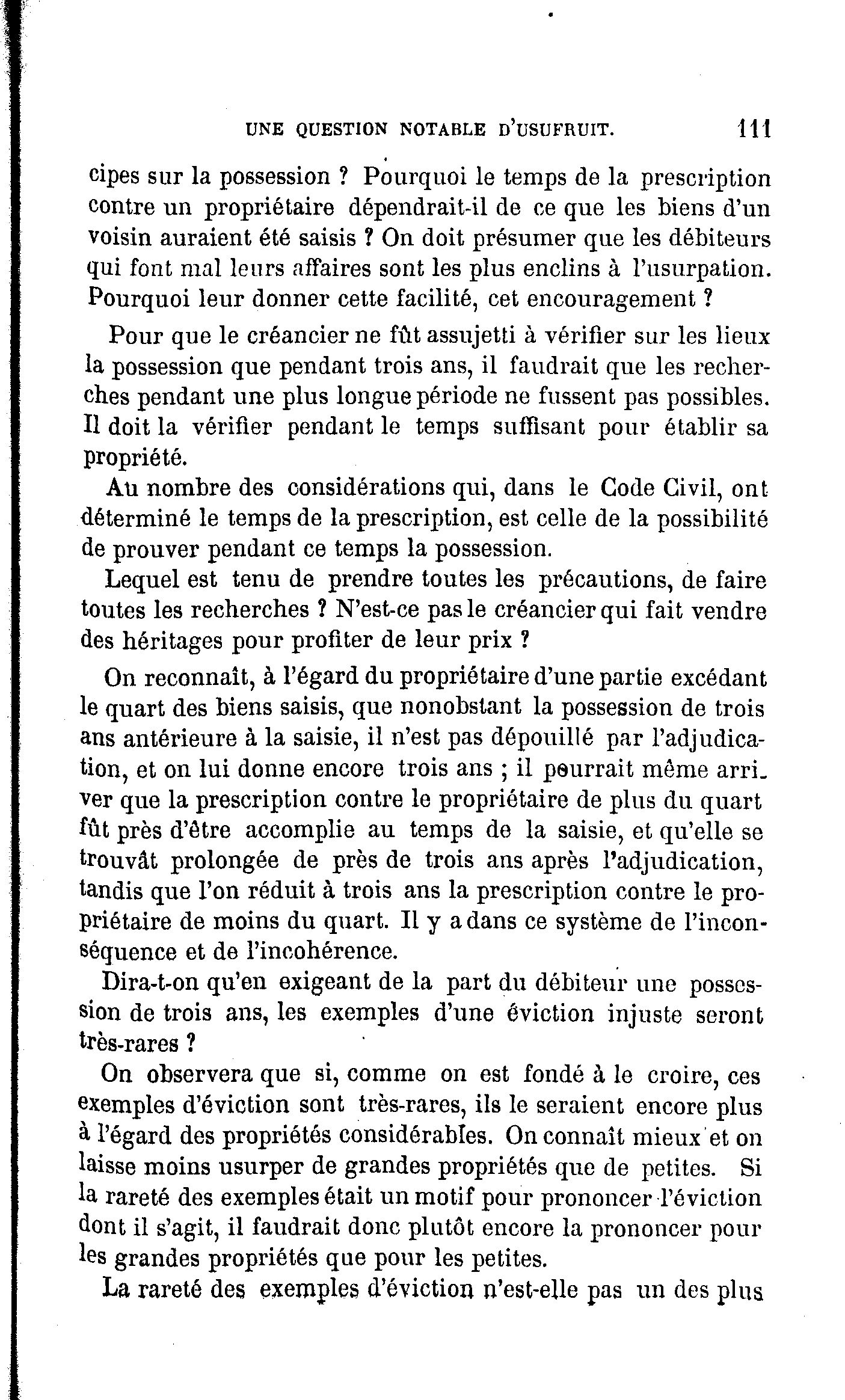 UNE QUESTION NOTABLE D'USUFRUIT. 111

cipes sur la possession ? Pourquoi le temps de la prescription contre un propriétaire dépendrait-il de ce que les biens d'un voisin auraient été saisis ? On doit présumer que les débiteurs qui font mal leurs affaires sont les plus enclins à l'usurpation. Pourquoi leur donner cette facilité, cet encouragement ?

Pour que le créancier ne fût assujetti à vérifier sur les lieux la possession que pendant trois ans, il faudrait que les recherches pendant une plus longue période ne fussent pas possibles. Il doit la vérifier pendant le temps suffisant pour établir sa propriété.

Au nombre des considérations qui, dans le Code Civil, ont déterminé le temps de la prescription, est celle de la possibilité de prouver pendant ce temps la possession.

Lequel est tenu de prendre toutes les précautions, de faire toutes les recherches ? N'est-ce pas le créancier qui fait vendre des héritages pour profiter de leur prix ?

On reconnaît, à l'égard du propriétaire d'une partie excédant le quart des biens saisis, que nonobstant la possession de trois ans antérieure à la saisie, il n'est pas dépouillé par l'adjudication, et on lui donne encore trois ans ; il pourrait même arriver que la prescription contre le propriétaire de plus du quart fût près d'être accomplie au temps de la saisie, et qu'elle se trouvât prolongée de près de trois ans après l'adjudication, tandis que l'on réduit à trois ans la prescription contre le propriétaire de moins du quart. Il y a dans ce système de l'inconséquence et de l'incohérence.

Dira-t-on qu'en exigeant de la part du débiteur une possession de trois ans, les exemples d'une éviction injuste seront très-rares ?

On observera que si, comme on est fondé à le croire, ces exemples d'éviction sont très-rares, ils le seraient encore plus à l'égard des propriétés considérables. On connaît mieux et on laisse moins usurper de grandes propriétés que de petites. Si la rareté des exemples était un motif pour prononcer l'éviction dont il s'agit, il faudrait donc plutôt encore la prononcer pour les grandes propriétés que pour les petites.

La rareté des exemples d'éviction n'est-elle pas un des plus